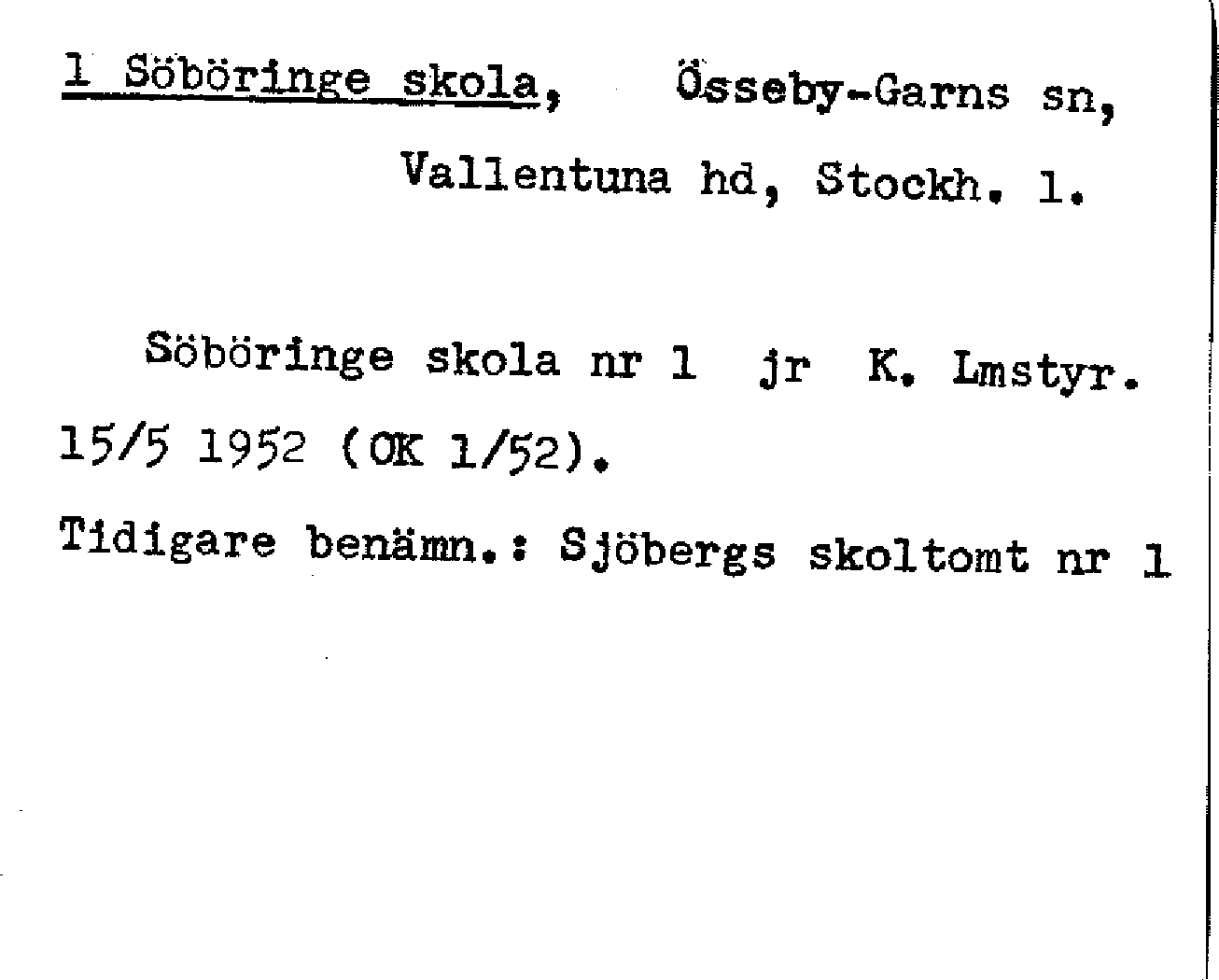 1 Söböringe skola, Össeby-Garns sn,
Vallentuna hd, Stockh. l.

Söböringe skola nr 1 jr K. Lmstyr. 15/5 1952 (OK 1/52).

Tidigare benämn.: Sjöbergs skoltomt nr 1